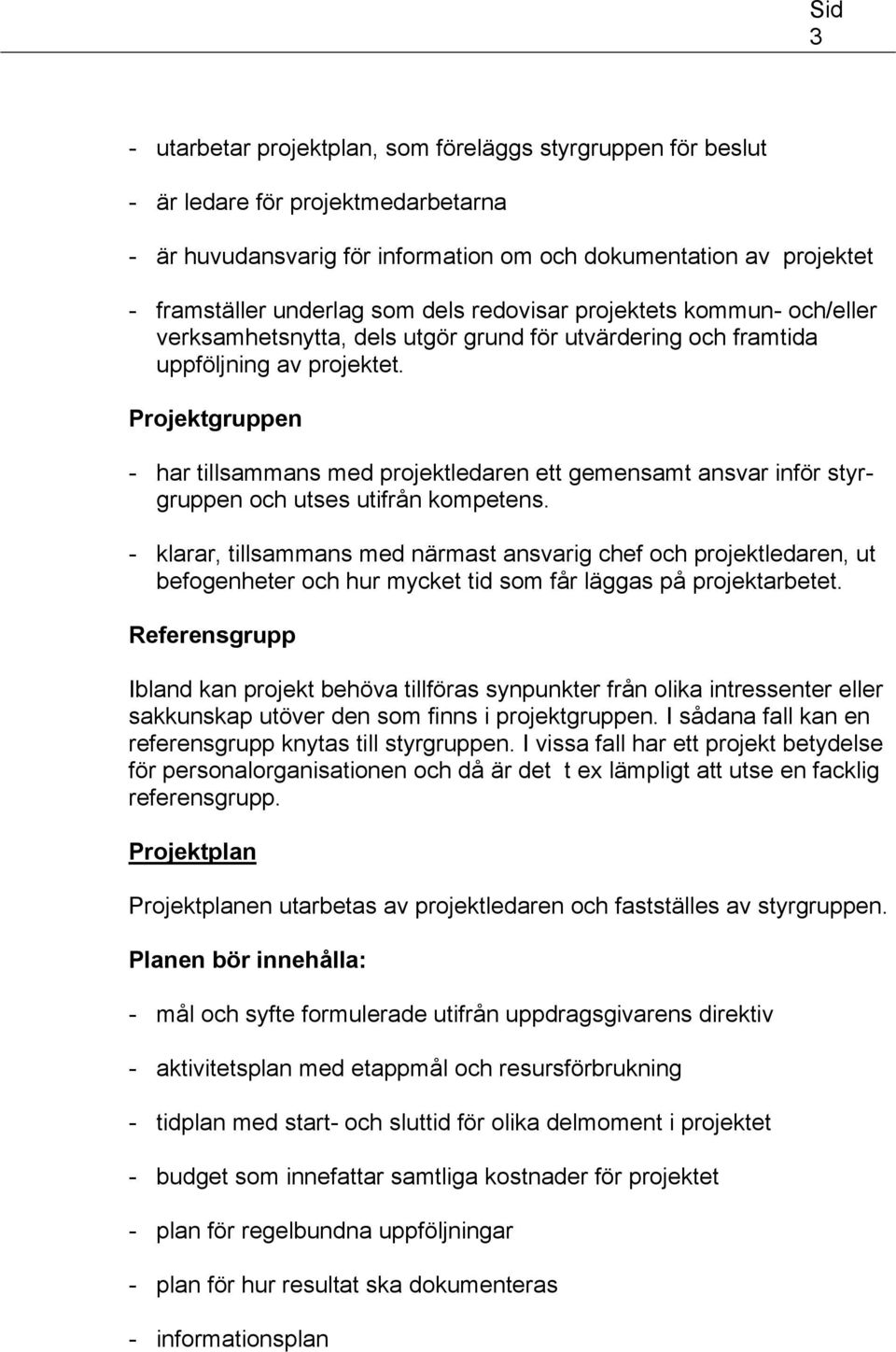 Sid 3

- utarbetar projektplan, som föreläggs styrgruppen för beslut

- är ledare för projektmedarbetarna

- är huvudansvarig för information om och dokumentation av projektet

- framställer underlag som dels redovisar projektets kommun- och/eller verksamhetsnytta, dels utgör grund för utvärdering och framtida uppföljning av projektet.

Projektgruppen

- har tillsammans med projektledaren ett gemensamt ansvar inför styrgruppen och utses utifrån kompetens.

- klarar, tillsammans med närmast ansvarig chef och projektledaren, ut befogenheter och hur mycket tid som får läggas på projektarbetet.

Referensgrupp

Ibland kan projekt behöva tillföras synpunkter från olika intressenter eller sakkunskap utöver den som finns i projektgruppen. I sådana fall kan en referensgrupp knytas till styrgruppen. I vissa fall har ett projekt betydelse för personalorganisationen och då är det t ex lämpligt att utse en facklig referensgrupp.

Projektplan

Projektplanen utarbetas av projektledaren och fastställes av styrgruppen.

Planen bör innehålla:

- mål och syfte formulerade utifrån uppdragsgivarens direktiv

- aktivitetsplan med etappmål och resursförbrukning

- tidplan med start- och sluttid för olika delmoment i projektet

- budget som innefattar samtliga kostnader för projektet

- plan för regelbundna uppföljningar

- plan för hur resultat ska dokumenteras

- informationsplan